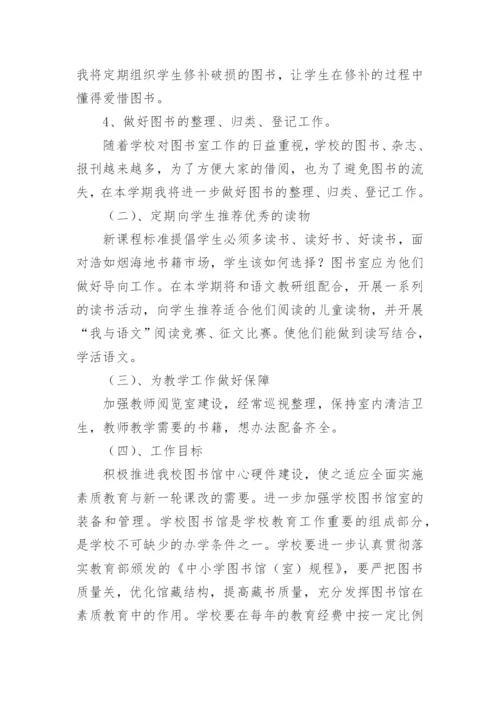 我将定期组织学生修补破损的图书，让学生在修补的过程中懂得爱惜图书。

4、做好图书的整理、归类、登记工作。

随着学校对图书室工作的日益重视，学校的图书、杂志、报刊越来越多，为了方便大家的借阅，也为了避免图书的流失，在本学期我将进一步做好图书的整理、归类、登记工作。

（二）、定期向学生推荐优秀的读物

新课程标准提倡学生必须多读书、读好书、好读书，面对浩如烟海地书籍市场，学生该如何选择？图书室应为他们做好导向工作。在本学期将和语文教研组配合，开展一系列的读书活动，向学生推荐适合他们阅读的儿童读物，并开展“我与语文”阅读竞赛、征文比赛。使他们能做到读写结合，学活语文。

（三）、为教学工作做好保障

加强教师阅览室建设，经常巡视整理，保持室内清洁卫生，教师教学需要的书籍，想办法配备齐全。

（四）、工作目标

积极推进我校图书馆中心硬件建设，使之适应全面实施素质教育与新一轮课改的需要。进一步加强学校图书馆室的装备和管理。学校图书馆是学校教育工作重要的组成部分，是学校不可缺少的办学条件之一。学校要进一步认真贯彻落实教育部颁发的《中小学图书馆（室）规程》，要严把图书质量关，优化馆藏结构，提高藏书质量，充分发挥图书馆在素质教育中的作用。学校要在每年的教育经费中按一定比例